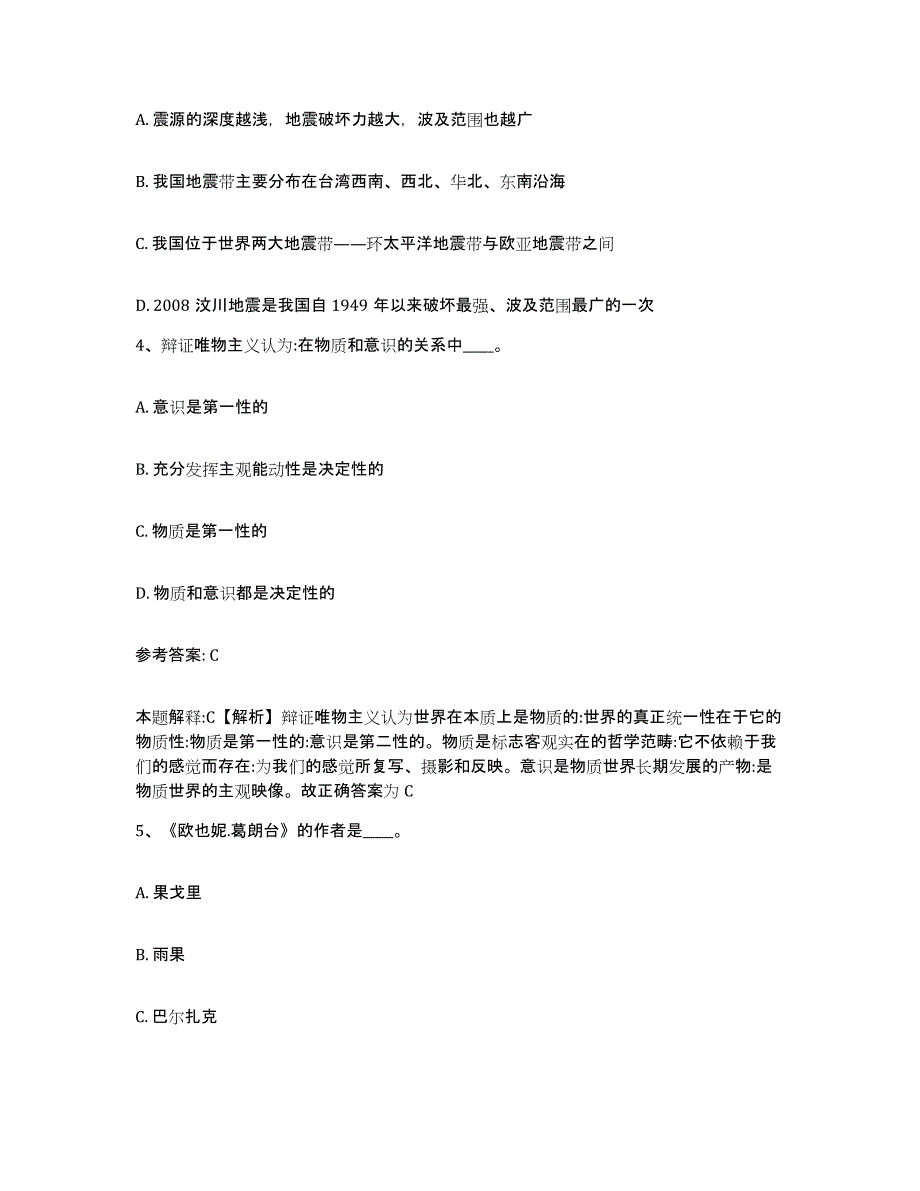 A. 震源的深度越浅，地震破坏力越大，波及范围也越广

B. 我国地震带主要分布在台湾西南、西北、华北、东南沿海

C. 我国位于世界两大地震带——环太平洋地震带与欧亚地震带之间

D. 2008 汶川地震是我国自 1949 年以来破坏最强、波及范围最广的一次

4、辩证唯物主义认为:在物质和意识的关系中____。

A. 意识是第一性的

B. 充分发挥主观能动性是决定性的

C. 物质是第一性的

D. 物质和意识都是决定性的

参考答案: C

本题解释:C【解析】辩证唯物主义认为世界在本质上是物质的:世界的真正统一性在于它的物质性:物质是第一性的:意识是第二性的。物质是标志客观实在的哲学范畴:它不依赖于我们的感觉而存在:为我们的感觉所复写、摄影和反映。意识是物质世界长期发展的产物:是物质世界的主观映像。故正确答案为 C

5、《欧也妮.葛朗台》的作者是____。

A. 果戈里

B. 雨果

C. 巴尔扎克